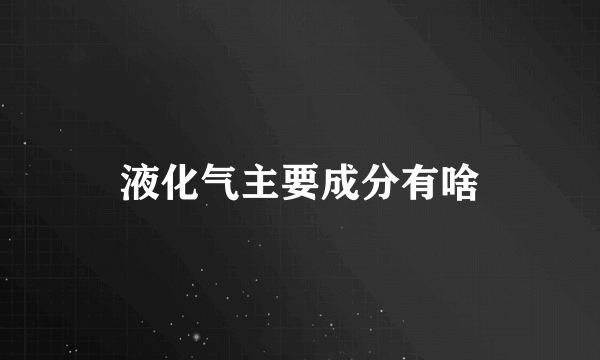 液化气主要成分有啥